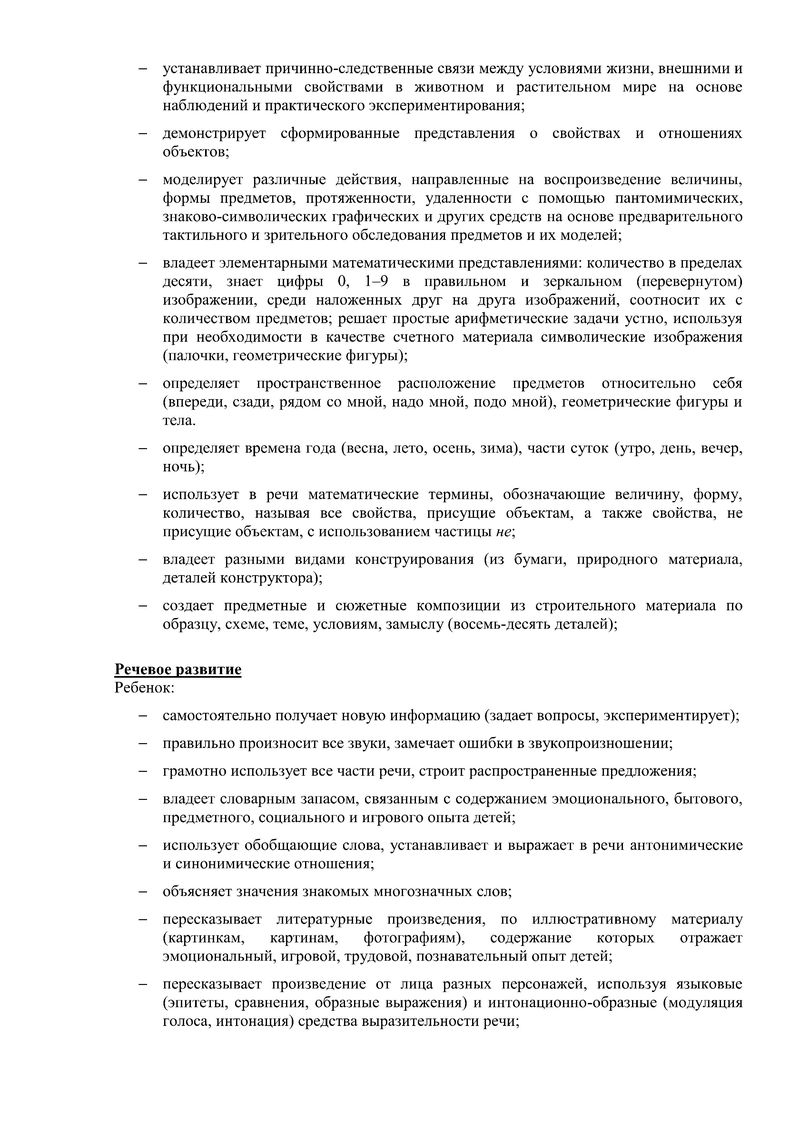 – устанавливает причинно-следственные связи между условиями жизни, внешними и функциональными свойствами в животном и растительном мире на основе наблюдений и практического экспериментирования;

– демонстрирует сформированные представления о свойствах и отношениях объектов;

– моделирует различные действия, направленные на воспроизведение величины, формы предметов, протяженности, удаленности с помощью пантомимических, знаково-символических графических и других средств на основе предварительного тактильного и зрительного обследования предметов и их моделей;

– владеет элементарными математическими представлениями: количество в пределах десяти, знает цифры 0, 1–9 в правильном и зеркальном (перевернутом) изображении, среди наложенных друг на друга изображений, соотносит их с количеством предметов; решает простые арифметические задачи устно, используя при необходимости в качестве счетного материала символические изображения (палочки, геометрические фигуры);

– определяет пространственное расположение предметов относительно себя (впереди, сзади, рядом со мной, надо мной, подо мной), геометрические фигуры и тела.

– определяет времена года (весна, лето, осень, зима), части суток (утро, день, вечер, ночь);

– использует в речи математические термины, обозначающие величину, форму, количество, называя все свойства, присущие объектам, а также свойства, не присущие объектам, с использованием частицы не;

– владеет разными видами конструирования (из бумаги, природного материала, деталей конструктора);

– создает предметные и сюжетные композиции из строительного материала по образцу, схеме, теме, условиям, замыслу (восемь-десять деталей);

Речевое развитие
Ребенок:

– самостоятельно получает новую информацию (задает вопросы, экспериментирует);

– правильно произносит все звуки, замечает ошибки в звукопроизношении;

– грамотно использует все части речи, строит распространенные предложения;

– владеет словарным запасом, связанным с содержанием эмоционального, бытового, предметного, социального и игрового опыта детей;

– использует обобщающие слова, устанавливает и выражает в речи антонимические и синонимические отношения;

– объясняет значения знакомых многозначных слов;

– пересказывает литературные произведения, по иллюстративному материалу (картинкам, картинам, фотографиям), содержание которых отражает эмоциональный, игровой, трудовой, познавательный опыт детей;

– пересказывает произведение от лица разных персонажей, используя языковые (эпитеты, сравнения, образные выражения) и интонационно-образные (модуляция голоса, интонация) средства выразительности речи;